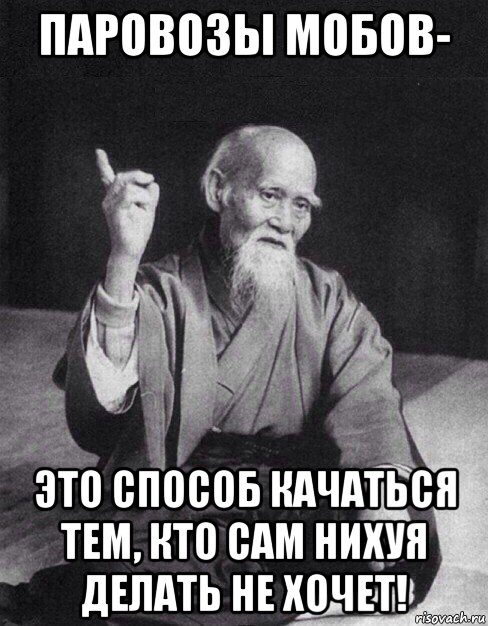 ПАРОВОЗЫ МОБОВ-

ЭТО СПОСОБ КАЧАТЬСЯ ТЕМ, КТО САМ НИХУЯ ДЕЛАТЬ НЕ ХОЧЕТ!

risovach.ru